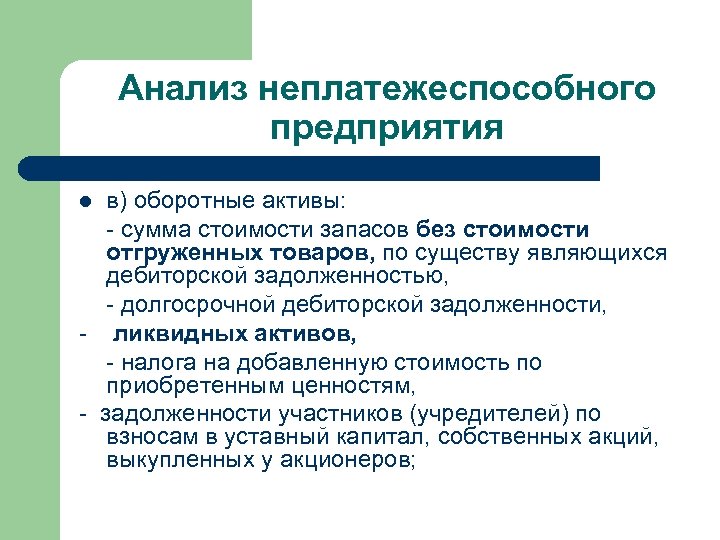 Анализ неплатежеспособного предприятия

в) оборотные активы:

- сумма стоимости запасов без стоимости отгруженных товаров, по существу являющихся дебиторской задолженностью,

- долгосрочной дебиторской задолженности,

- ликвидных активов,

- налога на добавленную стоимость по приобретенным ценностям,

- задолженности участников (учредителей) по взносам в уставный капитал, собственных акций, выкупленных у акционеров;